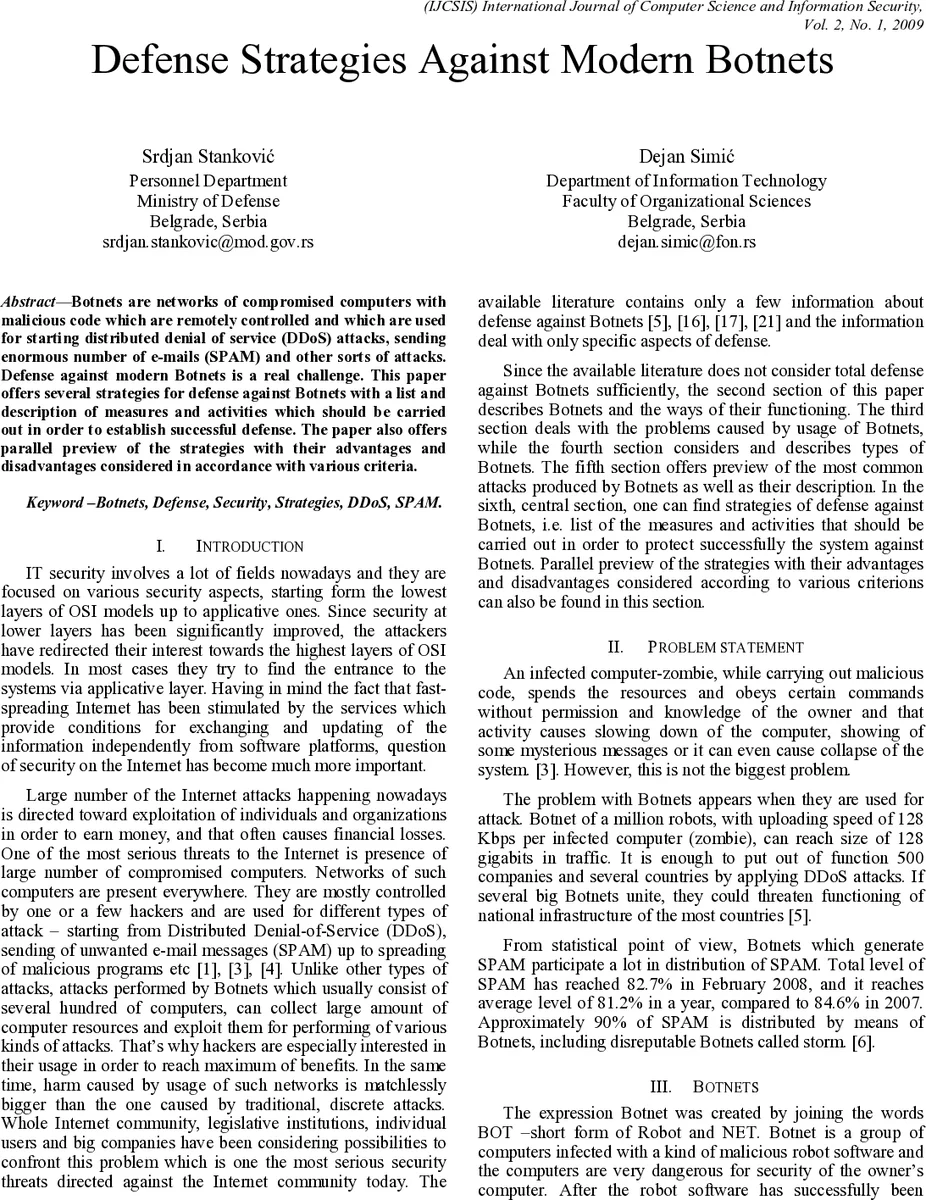 (IJCSIS) International Journal of Computer Science and Information Security, Vol. 2, No. 1, 2009

Defense Strategies Against Modern Botnets

Srdjan Stanković
Personnel Department
Ministry of Defense
Belgrade, Serbia
srdjan.stankovic@mod.gov.rs

Dejan Simić
Department of Information Technology
Faculty of Organizational Sciences
Belgrade, Serbia
dejan.simic@fon.rs

Abstract—Botnets are networks of compromised computers with malicious code which are remotely controlled and which are used for starting distributed denial of service (DDoS) attacks, sending enormous number of e-mails (SPAM) and other sorts of attacks. Defense against modern Botnets is a real challenge. This paper offers several strategies for defense against Botnets with a list and description of measures and activities which should be carried out in order to establish successful defense. The paper also offers parallel preview of the strategies with their advantages and disadvantages considered in accordance with various criteria.

Keyword –Botnets, Defense, Security, Strategies, DDoS, SPAM.

I. INTRODUCTION

IT security involves a lot of fields nowadays and they are focused on various security aspects, starting form the lowest layers of OSI models up to applicative ones. Since security at lower layers has been significantly improved, the attackers have redirected their interest towards the highest layers of OSI models. In most cases they try to find the entrance to the systems via applicative layer. Having in mind the fact that fast-spreading Internet has been stimulated by the services which provide conditions for exchanging and updating of the information independently from software platforms, question of security on the Internet has become much more important.

Large number of the Internet attacks happening nowadays is directed toward exploitation of individuals and organizations in order to earn money, and that often causes financial losses. One of the most serious threats to the Internet is presence of large number of compromised computers. Networks of such computers are present everywhere. They are mostly controlled by one or a few hackers and are used for different types of attack – starting from Distributed Denial-of-Service (DDoS), sending of unwanted e-mail messages (SPAM) up to spreading of malicious programs etc [1], [3], [4]. Unlike other types of attacks, attacks performed by Botnets which usually consist of several hundred of computers, can collect large amount of computer resources and exploit them for performing of various kinds of attacks. That's why hackers are especially interested in their usage in order to reach maximum of benefits. In the same time, harm caused by usage of such networks is matchlessly bigger than the one caused by traditional, discrete attacks. Whole Internet community, legislative institutions, individual users and big companies have been considering possibilities to confront this problem which is one the most serious security threats directed against the Internet community today. The available literature contains only a few information about defense against Botnets [5], [16], [17], [21] and the information deal with only specific aspects of defense.

Since the available literature does not consider total defense against Botnets sufficiently, the second section of this paper describes Botnets and the ways of their functioning. The third section deals with the problems caused by usage of Botnets, while the fourth section considers and describes types of Botnets. The fifth section offers preview of the most common attacks produced by Botnets as well as their description. In the sixth, central section, one can find strategies of defense against Botnets, i.e. list of the measures and activities that should be carried out in order to protect successfully the system against Botnets. Parallel preview of the strategies with their advantages and disadvantages considered according to various criterions can also be found in this section.

II. PROBLEM STATEMENT

An infected computer-zombie, while carrying out malicious code, spends the resources and obeys certain commands without permission and knowledge of the owner and that activity causes slowing down of the computer, showing of some mysterious messages or it can even cause collapse of the system. [3]. However, this is not the biggest problem.

The problem with Botnets appears when they are used for attack. Botnet of a million robots, with uploading speed of 128 Kbps per infected computer (zombie), can reach size of 128 gigabits in traffic. It is enough to put out of function 500 companies and several countries by applying DDoS attacks. If several big Botnets unite, they could threaten functioning of national infrastructure of the most countries [5].

From statistical point of view, Botnets which generate SPAM participate a lot in distribution of SPAM. Total level of SPAM has reached 82.7% in February 2008, and it reaches average level of 81.2% in a year, compared to 84.6% in 2007. Approximately 90% of SPAM is distributed by means of Botnets, including disreputable Botnets called storm. [6].

III. BOTNETS

The expression Botnet was created by joining the words BOT –short form of Robot and NET. Botnet is a group of computers infected with a kind of malicious robot software and the computers are very dangerous for security of the owner's computer. After the robot software has successfully been